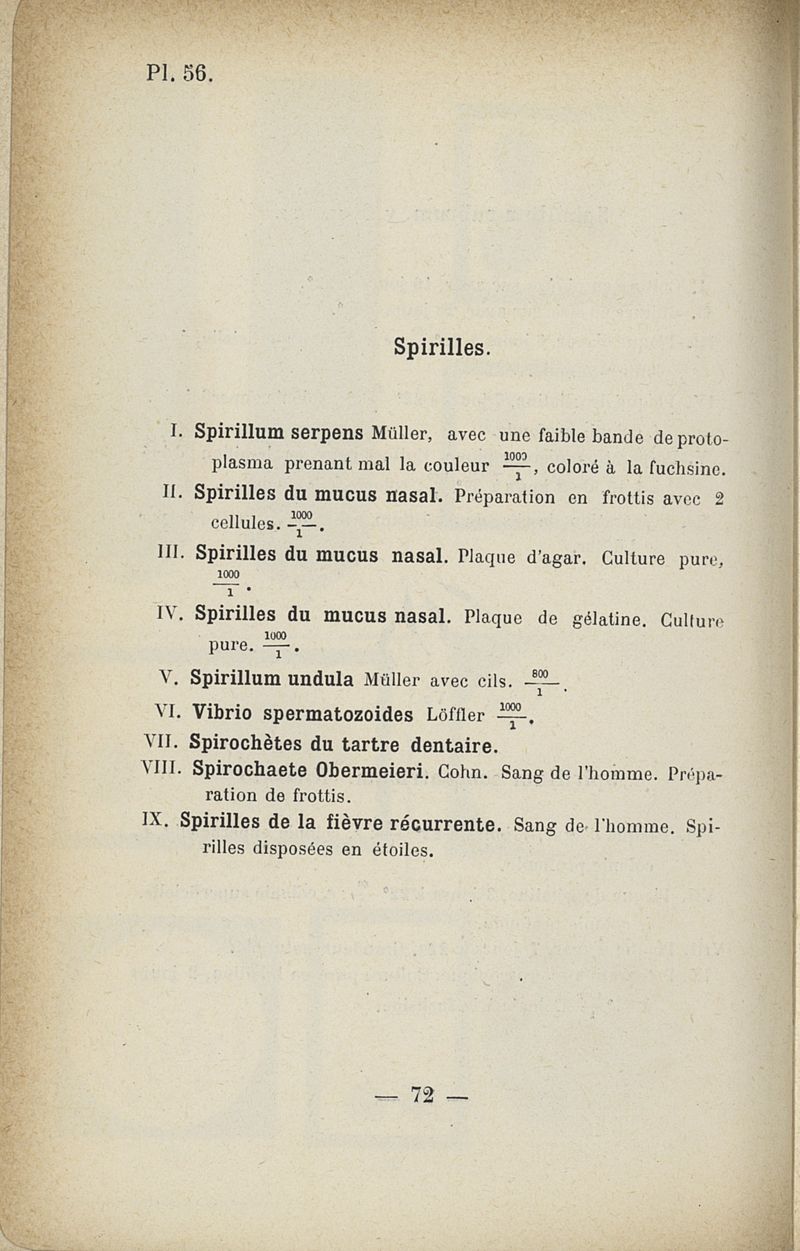 Pl. 56.

Spirilles.

I. Spirillum serpens Müller, avec une faible bande de protoplasma prenant mal la couleur $\frac{1000}{1}$, coloré à la fuchsine.

II. Spirilles du mucus nasal. Préparation en frottis avec 2 cellules. $\frac{1000}{1}$.

III. Spirilles du mucus nasal. Plaque d'agar. Culture pure, $\frac{1000}{1}$.

IV. Spirilles du mucus nasal. Plaque de gélatine. Culture pure. $\frac{1000}{1}$.

V. Spirillum undula Müller avec cils. $\frac{800}{1}$.

VI. Vibrio spermatozoides Löffler $\frac{1000}{1}$.

VII. Spirochètes du tartre dentaire.

VIII. Spirochaete Obermeieri. Cohn. Sang de l'homme. Préparation de frottis.

IX. Spirilles de la fièvre récurrente. Sang de l'homme. Spirilles disposées en étoiles.

— 72 —